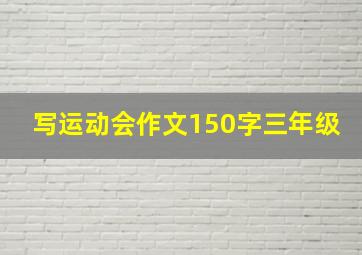 写运动会作文150字三年级